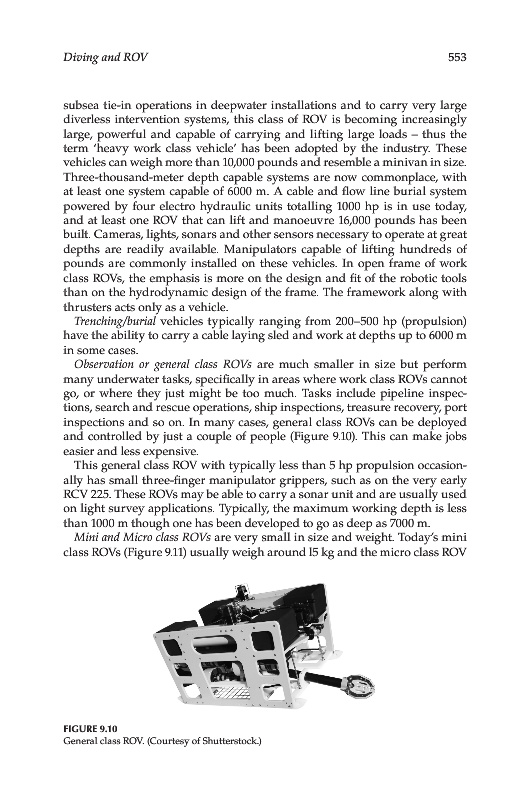 Diving and ROV 553

subsea tie-in operations in deepwater installations and to carry very large diverless intervention systems, this class of ROV is becoming increasingly large, powerful and capable of carrying and lifting large loads – thus the term 'heavy work class vehicle' has been adopted by the industry. These vehicles can weigh more than 10,000 pounds and resemble a minivan in size. Three-thousand-meter depth capable systems are now commonplace, with at least one system capable of 6000 m. A cable and flow line burial system powered by four electro hydraulic units totalling 1000 hp is in use today, and at least one ROV that can lift and manoeuvre 16,000 pounds has been built. Cameras, lights, sonars and other sensors necessary to operate at great depths are readily available. Manipulators capable of lifting hundreds of pounds are commonly installed on these vehicles. In open frame of work class ROVs, the emphasis is more on the design and fit of the robotic tools than on the hydrodynamic design of the frame. The framework along with thrusters acts only as a vehicle.

Trenching/burial vehicles typically ranging from 200–500 hp (propulsion) have the ability to carry a cable laying sled and work at depths up to 6000 m in some cases.

Observation or general class ROVs are much smaller in size but perform many underwater tasks, specifically in areas where work class ROVs cannot go, or where they just might be too much. Tasks include pipeline inspections, search and rescue operations, ship inspections, treasure recovery, port inspections and so on. In many cases, general class ROVs can be deployed and controlled by just a couple of people (Figure 9.10). This can make jobs easier and less expensive.

This general class ROV with typically less than 5 hp propulsion occasionally has small three-finger manipulator grippers, such as on the very early RCV 225. These ROVs may be able to carry a sonar unit and are usually used on light survey applications. Typically, the maximum working depth is less than 1000 m though one has been developed to go as deep as 7000 m.

Mini and Micro class ROVs are very small in size and weight. Today's mini class ROVs (Figure 9.11) usually weigh around 15 kg and the micro class ROV

FIGURE 9.10
General class ROV. (Courtesy of Shutterstock.)